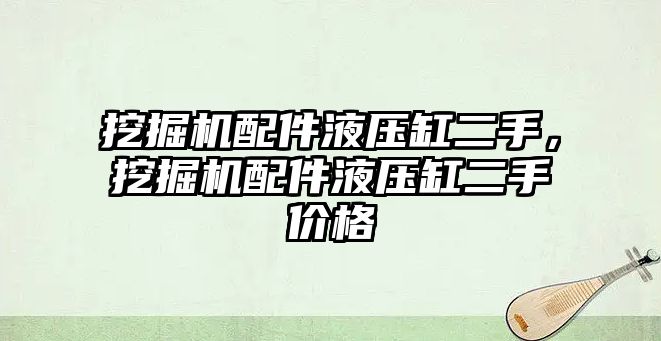 挖掘机配件液压缸二手，挖掘机配件液压缸二手价格